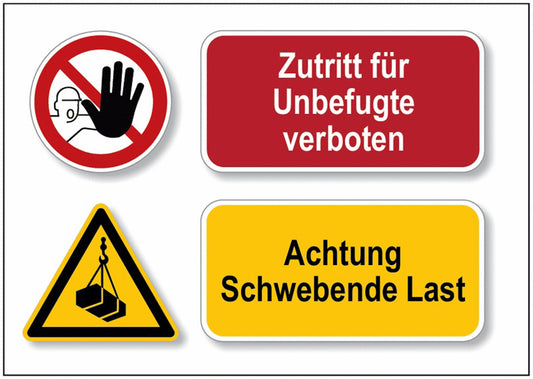 Zutritt für Unbefugte verboten

Achtung Schwebende Last